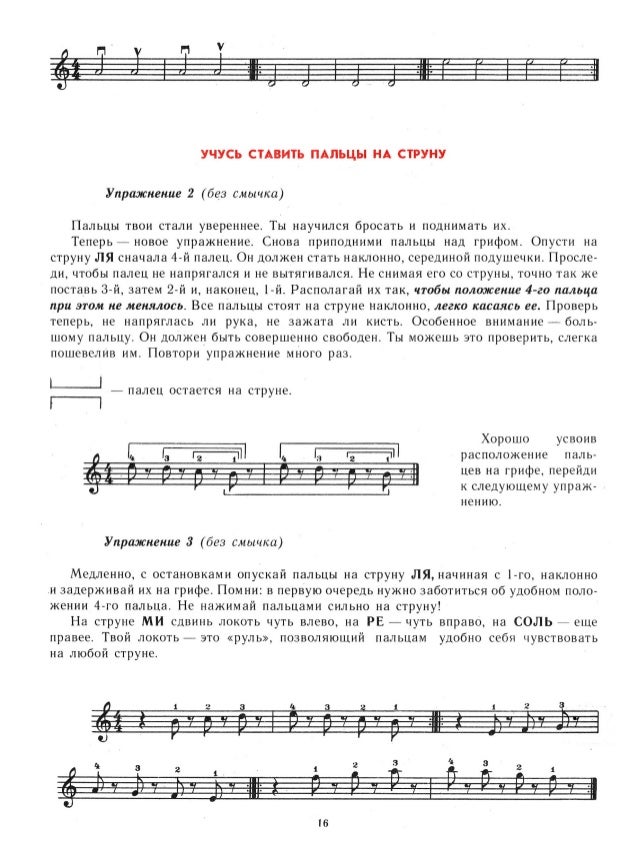 УЧУСЬ СТАВИТЬ ПАЛЬЦЫ НА СТРУНУ

Упражнение 2 (без смычка)

Пальцы твои стали увереннее. Ты научился бросать и поднимать их.

Теперь — новое упражнение. Снова приподними пальцы над грифом. Опусти на струну ЛЯ сначала 4-й палец. Он должен стать наклонно, серединой подушечки. Проследи, чтобы палец не напрягался и не вытягивался. Не снимая его со струны, точно так же поставь 3-й, затем 2-й и, наконец, 1-й. Располагай их так, чтобы положение 4-го пальца при этом не менялось. Все пальцы стоят на струне наклонно, легко касаясь ее. Проверь теперь, не напряглась ли рука, не зажата ли кисть. Особенное внимание — большому пальцу. Он должен быть совершенно свободен. Ты можешь это проверить, слегка пошевелив им. Повтори упражнение много раз.

— палец остается на струне.

4 3 2 1 4 3 2 1

Хорошо усвоив расположение пальцев на грифе, перейди к следующему упражнению.

Упражнение 3 (без смычка)

Медленно, с остановками опускай пальцы на струну ЛЯ, начиная с 1-го, наклонно и задерживай их на грифе. Помни: в первую очередь нужно заботиться об удобном положении 4-го пальца. Не нажимай пальцами сильно на струну!

На струне МИ сдвинь локоть чуть влево, на РЕ — чуть вправо, на СОЛЬ — еще правее. Твой локоть — это «руль», позволяющий пальцам удобно себя чувствовать на любой струне.

1 2 3 4 3 2 1 1 2 3

4 3 2 1 1 2 3 4 3 2 1

16